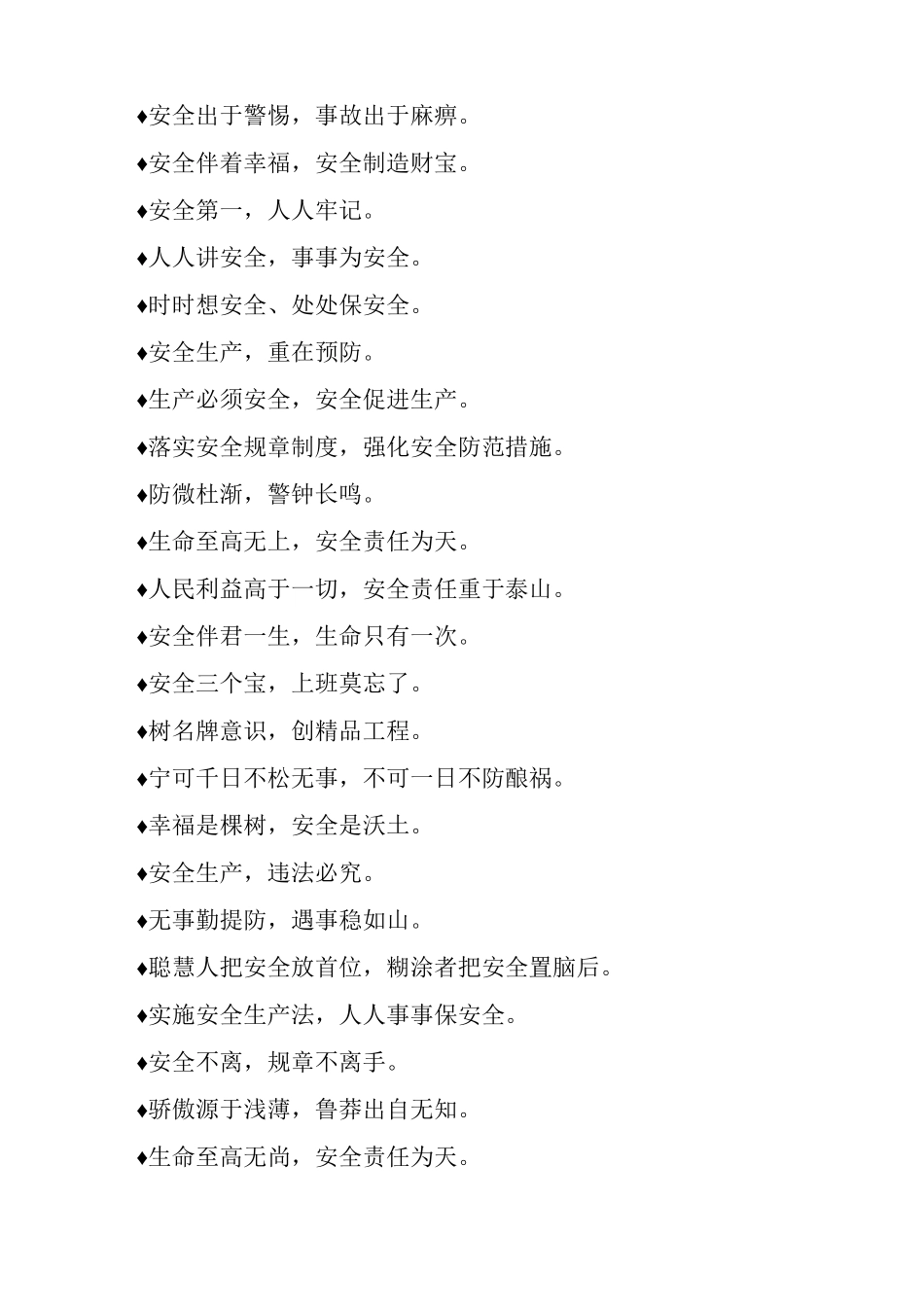 ♦安全出于警惕，事故出于麻痹。

♦安全伴着幸福，安全制造财宝。

♦安全第一，人人牢记。

♦人人讲安全，事事为安全。

♦时时想安全、处处保安全。

♦安全生产，重在预防。

♦生产必须安全，安全促进生产。

♦落实安全规章制度，强化安全防范措施。

♦防微杜渐，警钟长鸣。

♦生命至高无上，安全责任为天。

♦人民利益高于一切，安全责任重于泰山。

♦安全伴君一生，生命只有一次。

♦安全三个宝，上班莫忘了。

♦树名牌意识，创精品工程。

♦宁可千日不松无事，不可一日不防酿祸。

♦幸福是棵树，安全是沃土。

♦安全生产，违法必究。

♦无事勤提防，遇事稳如山。

♦聪慧人把安全放首位，糊涂者把安全置脑后。

♦实施安全生产法，人人事事保安全。

♦安全不离，规章不离手。

♦骄傲源于浅薄，鲁莽出自无知。

♦生命至高无尚，安全责任为天。